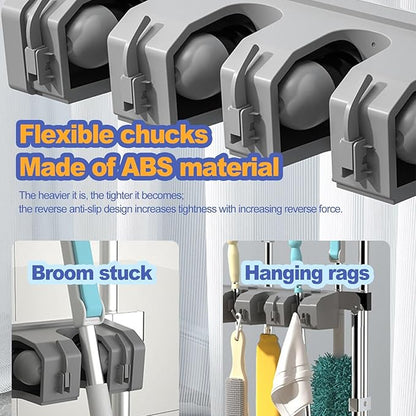 Flexible chucks
Made of ABS material

The heavier it is, the tighter it becomes;
the reverse anti-slip design increases tightness with increasing reverse force.

Broom stuck

Hanging rags